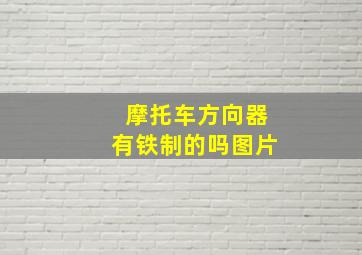 摩托车方向器
有铁制的吗图片